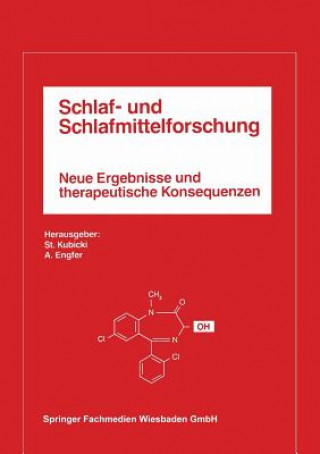 Schlaf- und Schlafmittelforschung

Neue Ergebnisse und therapeutische Konsequenzen

Herausgeber:
St. Kubicki
A. Engfer

$CH_3$
N
O
OH
Cl
N
Cl

Springer Fachmedien Wiesbaden GmbH